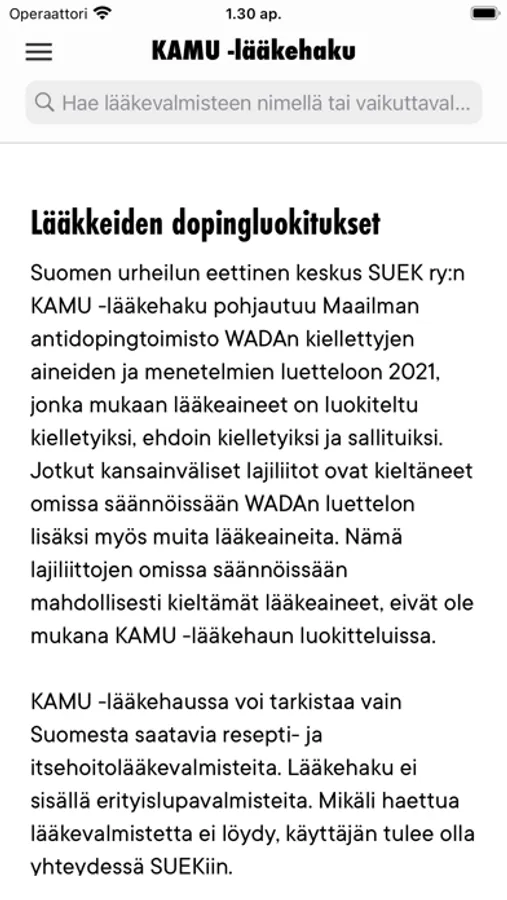 Operaattori 1.30 ap.

KAMU -lääkehaku

Hae lääkevalmisteen nimellä tai vaikuttaval...

Lääkkeiden dopingluokitukset

Suomen urheilun eettinen keskus SUEK ry:n KAMU -lääkehaku pohjautuu Maailman antidopingtoimisto WADAn kiellettyjen aineiden ja menetelmien luetteloon 2021, jonka mukaan lääkeaineet on luokiteltu kielletyiksi, ehdoin kielletyiksi ja sallituiksi. Jotkut kansainväliset lajiliitot ovat kieltäneet omissa säännöissään WADAn luettelon lisäksi myös muita lääkeaineita. Nämä lajiliittojen omissa säännöissään mahdollisesti kieltämät lääkeaineet, eivät ole mukana KAMU -lääkehaun luokitteluissa.

KAMU -lääkehaussa voi tarkistaa vain Suomesta saatavia resepti- ja itsehoitolääkevalmisteita. Lääkehaku ei sisällä erityislupavalmisteita. Mikäli haettua lääkevalmistetta ei löydy, käyttäjän tulee olla yhteydessä SUEKiin.